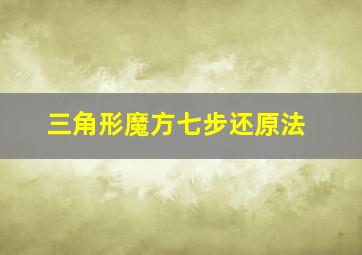 三角形魔方七步还原法